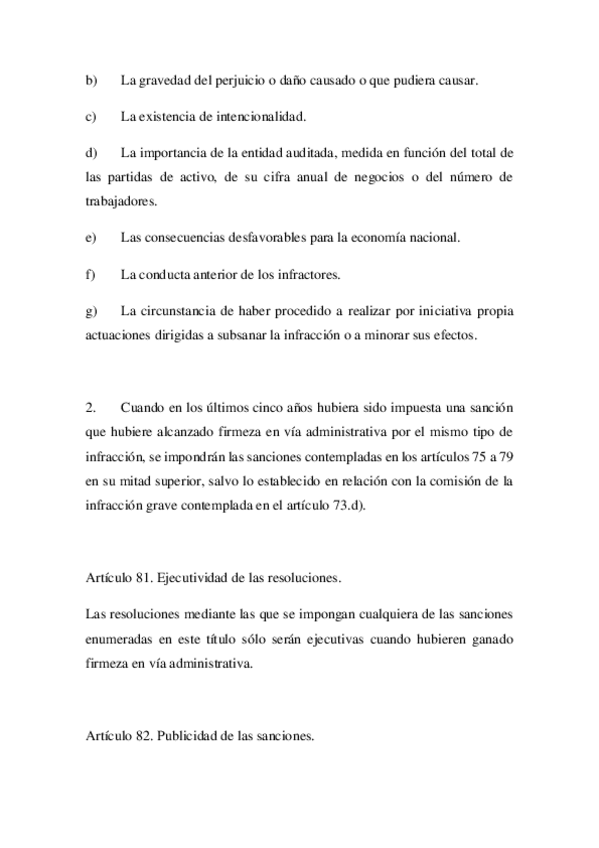 b) La gravedad del perjuicio o daño causado o que pudiera causar.

c) La existencia de intencionalidad.

d) La importancia de la entidad auditada, medida en función del total de las partidas de activo, de su cifra anual de negocios o del número de trabajadores.

e) Las consecuencias desfavorables para la economía nacional.

f) La conducta anterior de los infractores.

g) La circunstancia de haber procedido a realizar por iniciativa propia actuaciones dirigidas a subsanar la infracción o a minorar sus efectos.

2. Cuando en los últimos cinco años hubiera sido impuesta una sanción que hubiere alcanzado firmeza en vía administrativa por el mismo tipo de infracción, se impondrán las sanciones contempladas en los artículos 75 a 79 en su mitad superior, salvo lo establecido en relación con la comisión de la infracción grave contemplada en el artículo 73.d).

Artículo 81. Ejecutividad de las resoluciones.

Las resoluciones mediante las que se impongan cualquiera de las sanciones enumeradas en este título sólo serán ejecutivas cuando hubieren ganado firmeza en vía administrativa.

Artículo 82. Publicidad de las sanciones.